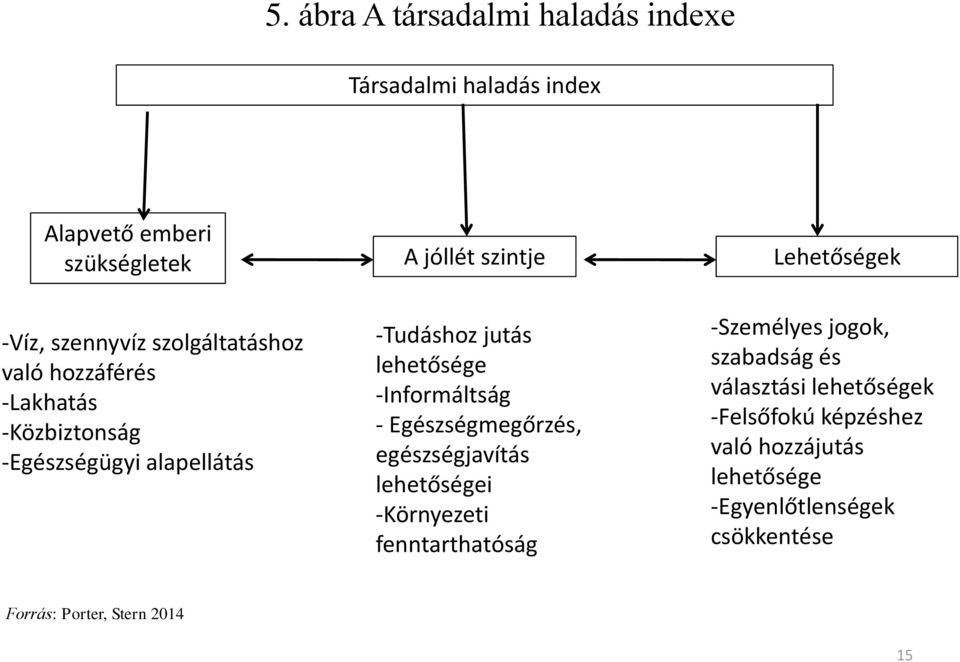 5. ábra A társadalmi haladás indexe

Társadalmi haladás index

Alapvető emberi szükségletek

A jóllét szintje

Lehetőségek

-Víz, szennyvíz szolgáltatáshoz való hozzáférés
-Lakhatás
-Közbiztonság
-Egészségügyi alapellátás

-Tudáshoz jutás lehetősége
-Informáltság
- Egészségmegőrzés, egészségjavítás lehetőségei
-Környezeti fenntarthatóság

-Személyes jogok, szabadság és választási lehetőségek
-Felsőfokú képzéshez való hozzájutás lehetősége
-Egyenlőtlenségek csökkentése

Forrás: Porter, Stern 2014

15